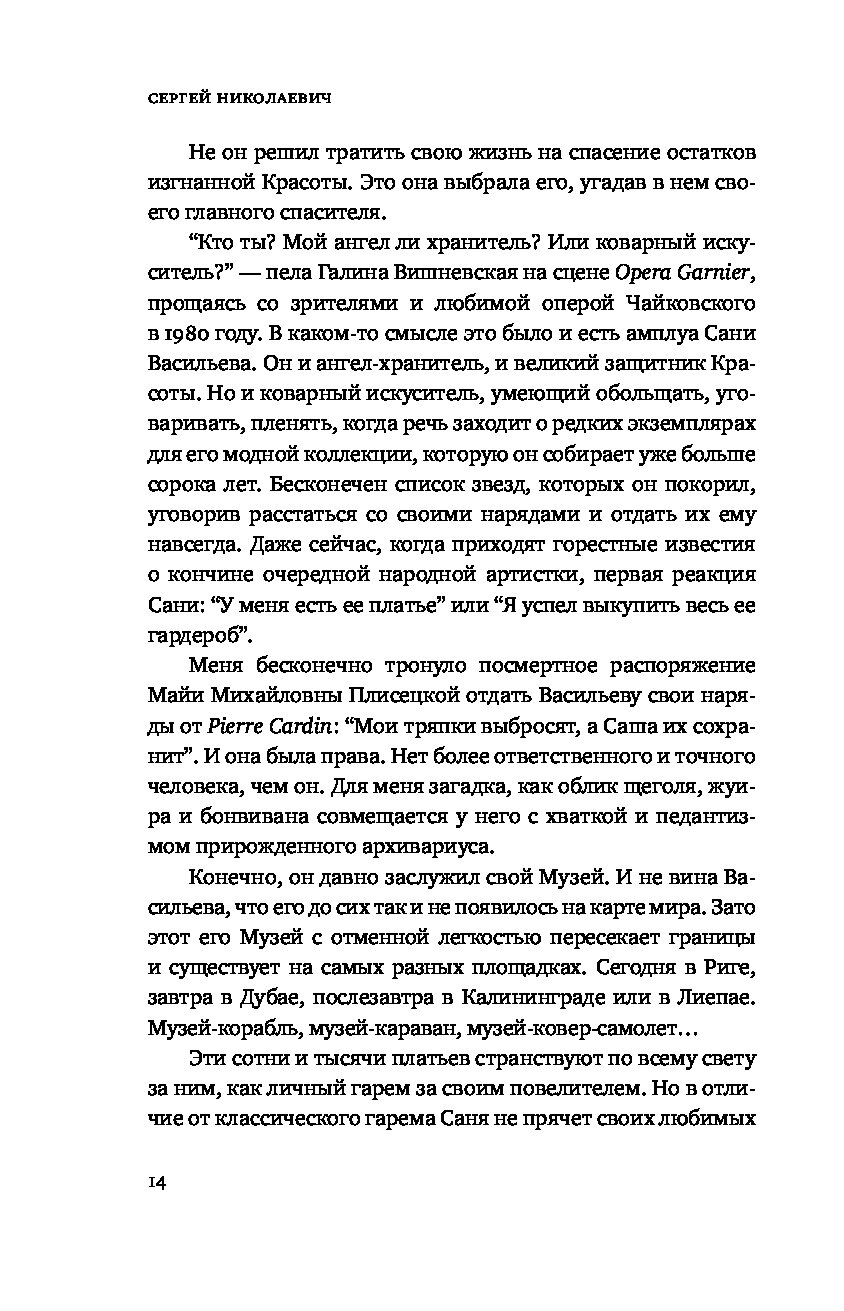 СЕРГЕЙ НИКОЛАЕВИЧ

Не он решил тратить свою жизнь на спасение остатков изгнанной Красоты. Это она выбрала его, угадав в нем своего главного спасителя.

“Кто ты? Мой ангел ли хранитель? Или коварный искуситель?” — пела Галина Вишневская на сцене Opera Garnier, прощаясь со зрителями и любимой оперой Чайковского в 1980 году. В каком-то смысле это было и есть амплуа Сани Васильева. Он и ангел-хранитель, и великий защитник Красоты. Но и коварный искуситель, умеющий обольщать, уговаривать, пленять, когда речь заходит о редких экземплярах для его модной коллекции, которую он собирает уже больше сорока лет. Бесконечен список звезд, которых он покорил, уговорив расстаться со своими нарядами и отдать их ему навсегда. Даже сейчас, когда приходят горестные известия о кончине очередной народной артистки, первая реакция Сани: “У меня есть ее платье” или “Я успел выкупить весь ее гардероб”.

Меня бесконечно тронуло посмертное распоряжение Майи Михайловны Плисецкой отдать Васильеву свои наряды от Pierre Cardin: “Мои тряпки выбросят, а Саша их сохранит”. И она была права. Нет более ответственного и точного человека, чем он. Для меня загадка, как облик щеголя, жуира и бонвивана совмещается у него с хваткой и педантизмом прирожденного архивариуса.

Конечно, он давно заслужил свой Музей. И не вина Васильева, что его до сих так и не появилось на карте мира. Зато этот его Музей с отменной легкостью пересекает границы и существует на самых разных площадках. Сегодня в Риге, завтра в Дубае, послезавтра в Калининграде или в Лиепае. Музей-корабль, музей-караван, музей-ковер-самолет…

Эти сотни и тысячи платьев странствуют по всему свету за ним, как личный гарем за своим повелителем. Но в отличие от классического гарема Саня не прячет своих любимых

14